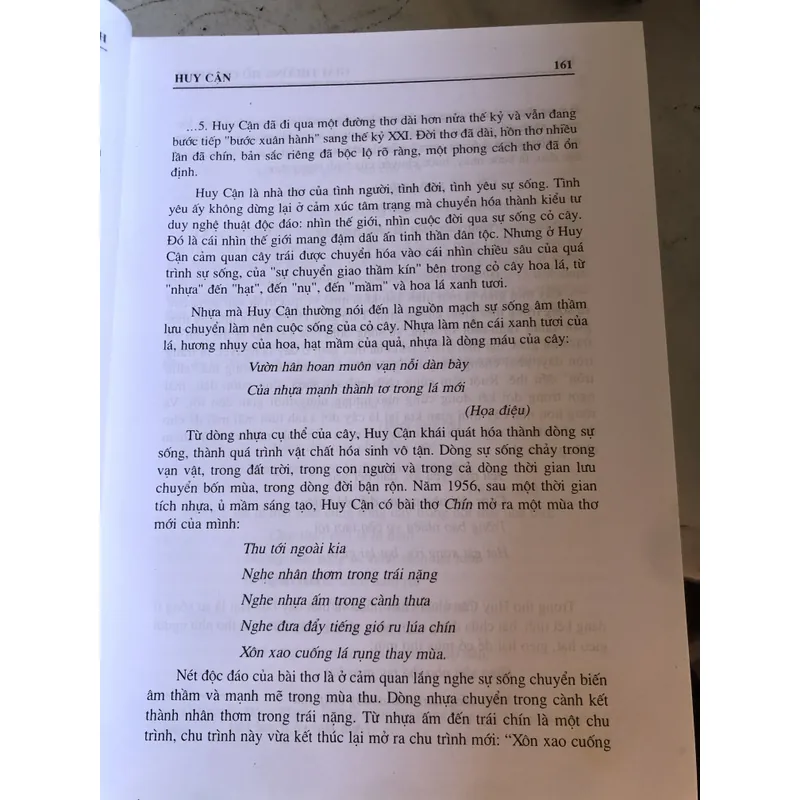 HUY CẬN

161

...5. Huy Cận đã đi qua một đường thơ dài hơn nửa thế kỷ và vẫn đang bước tiếp "bước xuân hành" sang thế kỷ XXI. Đời thơ đã dài, hồn thơ nhiều lần đã chín, bản sắc riêng đã bộc lộ rõ ràng, một phong cách thơ đã ổn định.

Huy Cận là nhà thơ của tình người, tình đời, tình yêu sự sống. Tình yêu ấy không dừng lại ở cảm xúc tâm trạng mà chuyển hóa thành kiểu tư duy nghệ thuật độc đáo: nhìn thế giới, nhìn cuộc đời qua sự sống cỏ cây. Đó là cái nhìn thế giới mang đậm dấu ấn tinh thần dân tộc. Nhưng ở Huy Cận cảm quan cây trái được chuyển hóa vào cái nhìn chiều sâu của quá trình sự sống, của "sự chuyển giao thầm kín" bên trong cỏ cây hoa lá, từ "nhựa" đến "hạt", đến "nụ", đến "mầm" và hoa lá xanh tươi.

Nhựa mà Huy Cận thường nói đến là nguồn mạch sự sống âm thầm lưu chuyển làm nên cuộc sống của cỏ cây. Nhựa làm nên cái xanh tươi của lá, hương nhụy của hoa, hạt mầm của quả, nhựa là dòng máu của cây:

Vườn hân hoan muôn vạn nỗi dàn bày

Của nhựa mạnh thành tơ trong lá mới

(Họa điệu)

Từ dòng nhựa cụ thể của cây, Huy Cận khái quát hóa thành dòng sự sống, thành quá trình vật chất hóa sinh vô tận. Dòng sự sống chảy trong vạn vật, trong đất trời, trong con người và trong cả dòng thời gian lưu chuyển bốn mùa, trong dòng đời bận rộn. Năm 1956, sau một thời gian tích nhựa, ủ mầm sáng tạo, Huy Cận có bài thơ Chín mở ra một mùa thơ mới của mình:

Thu tới ngoài kia

Nghe nhân thơm trong trái nặng

Nghe nhựa ấm trong cành thưa

Nghe đưa đẩy tiếng gió ru lúa chín

Xôn xao cuống lá rụng thay mùa.

Nét độc đáo của bài thơ là ở cảm quan lắng nghe sự sống chuyển biến âm thầm và mạnh mẽ trong mùa thu. Dòng nhựa chuyển trong cành kết thành nhân thơm trong trái nặng. Từ nhựa ấm đến trái chín là một chu trình, chu trình này vừa kết thúc lại mở ra chu trình mới: "Xôn xao cuống